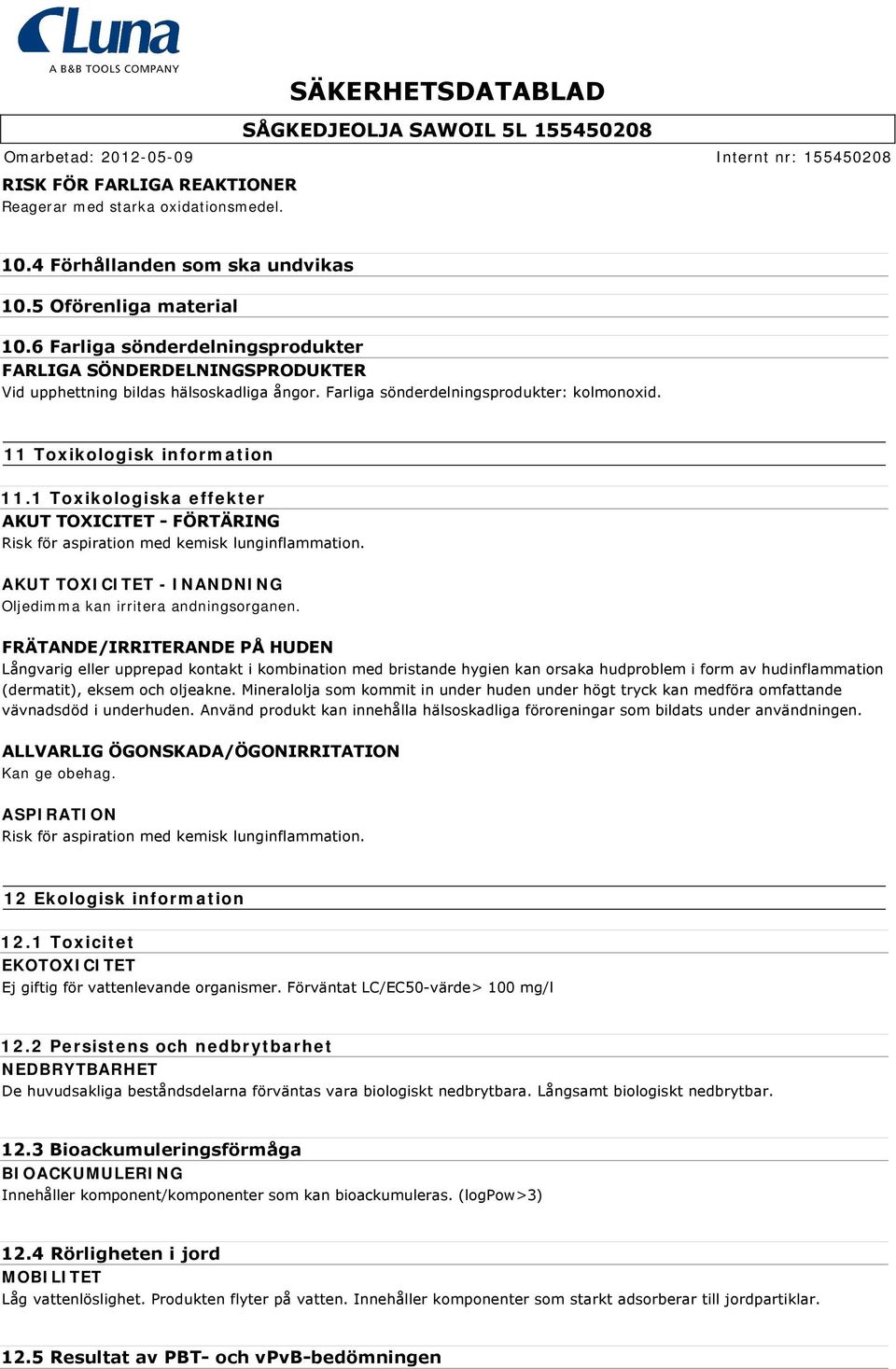 Luna
A B&B TOOLS COMPANY

SÄKERHETSDATABLAD

SÅGKEDJEOLJA SAWOIL 5L 155450208

Omarbetad: 2012-05-09

Internt nr: 155450208

RISK FÖR FARLIGA REAKTIONER
Reagerar med starka oxidationsmedel.

10.4 Förhållanden som ska undvikas

10.5 Oförenliga material

10.6 Farliga sönderdelningsprodukter
FARLIGA SÖNDERDELNINGSPRODUKTER
Vid upphettning bildas hälsoskadliga ångor. Farliga sönderdelningsprodukter: kolmonoxid.

11 Toxikologisk information

11.1 Toxikologiska effekter
AKUT TOXICITET - FÖRTÄRING
Risk för aspiration med kemisk lunginflammation.

AKUT TOXICITET - INANDNING
Oljedimma kan irritera andningsorganen.

FRÄTANDE/IRRITERANDE PÅ HUDEN
Långvarig eller upprepad kontakt i kombination med bristande hygien kan orsaka hudproblem i form av hudinflammation (dermatit), eksem och oljeakne. Mineralolja som kommit in under huden under högt tryck kan medföra omfattande vävnadsdöd i underhuden. Använd produkt kan innehålla hälsoskadliga föroreningar som bildats under användningen.

ALLVARLIG ÖGONSKADA/ÖGONIRRITATION
Kan ge obehag.

ASPIRATION
Risk för aspiration med kemisk lunginflammation.

12 Ekologisk information

12.1 Toxicitet
EKOTOXICITET
Ej giftig för vattenlevande organismer. Förväntat LC/EC50-värde> 100 mg/l

12.2 Persistens och nedbrytbarhet
NEDBRYTBARHET
De huvudsakliga beståndsdelarna förväntas vara biologiskt nedbrytbara. Långsamt biologiskt nedbrytbar.

12.3 Bioackumuleringsförmåga
BIOACKUMULERING
Innehåller komponent/komponenter som kan bioackumuleras. (logPow>3)

12.4 Rörligheten i jord
MOBILITET
Låg vattenlöslighet. Produkten flyter på vatten. Innehåller komponenter som starkt adsorberar till jordpartiklar.

12.5 Resultat av PBT- och vPvB-bedömningen